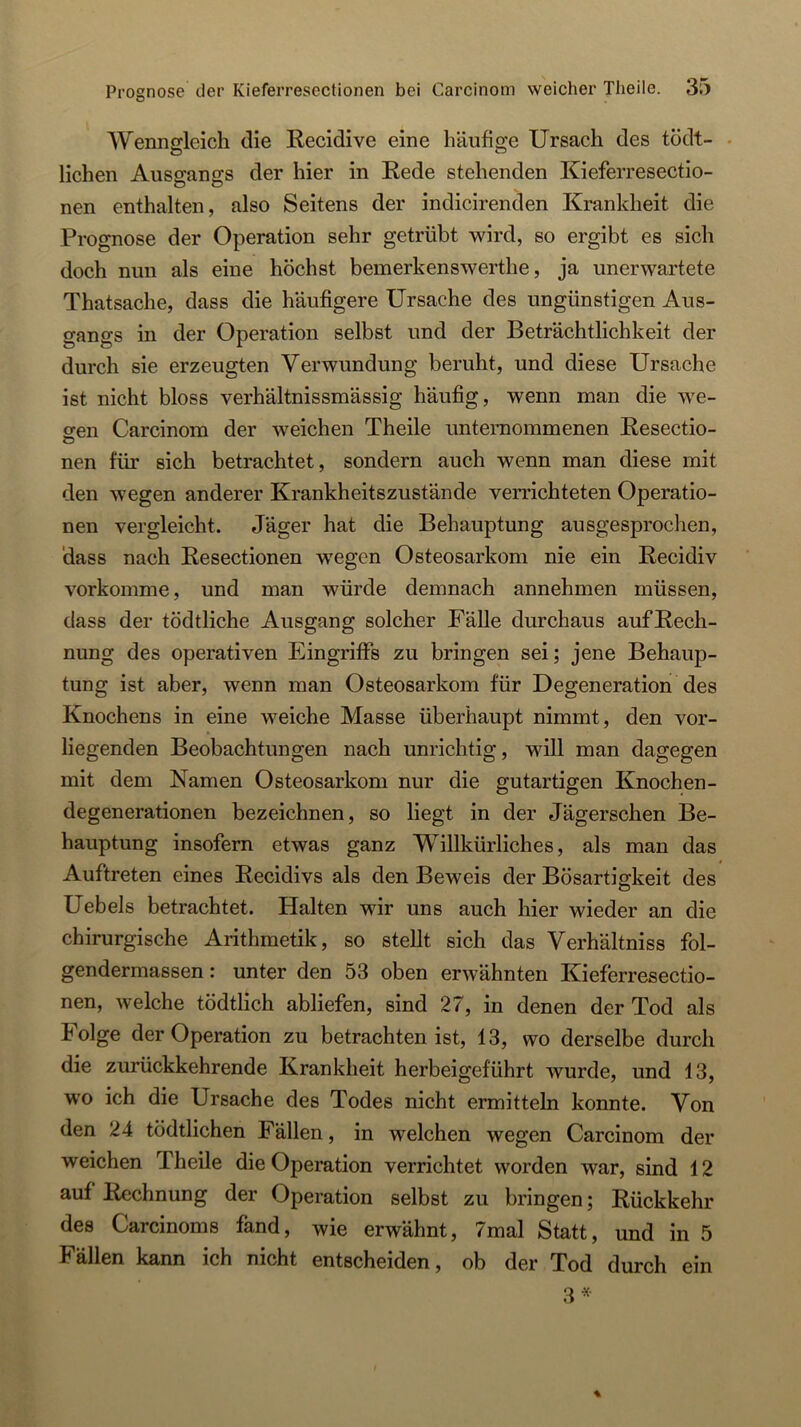 Prognose der Kieferresectionen bei Carcinom weicher Theile. 35

Wenngleich die Recidive eine häufige Ursach des tödtlichen Ausgangs der hier in Rede stehenden Kieferresectionen enthalten, also Seitens der indicirenden Krankheit die Prognose der Operation sehr getrübt wird, so ergibt es sich doch nun als eine höchst bemerkenswerthe, ja unerwartete Thatsache, dass die häufigere Ursache des ungünstigen Ausgangs in der Operation selbst und der Beträchtlichkeit der durch sie erzeugten Verwundung beruht, und diese Ursache ist nicht bloss verhältnissmässig häufig, wenn man die wegen Carcinom der weichen Theile unternommenen Resectionen für sich betrachtet, sondern auch wenn man diese mit den wegen anderer Krankheitszustände verrichteten Operationen vergleicht. Jäger hat die Behauptung ausgesprochen, dass nach Resectionen wegen Osteosarkom nie ein Recidiv vorkomme, und man würde demnach annehmen müssen, dass der tödtliche Ausgang solcher Fälle durchaus auf Rechnung des operativen Eingriffs zu bringen sei; jene Behauptung ist aber, wenn man Osteosarkom für Degeneration des Knochens in eine weiche Masse überhaupt nimmt, den vorliegenden Beobachtungen nach unrichtig, will man dagegen mit dem Namen Osteosarkom nur die gutartigen Knochendegenerationen bezeichnen, so liegt in der Jägerschen Behauptung insofern etwas ganz Willkürliches, als man das Auftreten eines Recidivs als den Beweis der Bösartigkeit des Uebels betrachtet. Halten wir uns auch hier wieder an die chirurgische Arithmetik, so stellt sich das Verhältniss folgendermassen: unter den 53 oben erwähnten Kieferresectionen, welche tödtlich abliefen, sind 27, in denen der Tod als Folge der Operation zu betrachten ist, 13, wo derselbe durch die zurückkehrende Krankheit herbeigeführt wurde, und 13, wo ich die Ursache des Todes nicht ermitteln konnte. Von den 24 tödtlichen Fällen, in welchen wegen Carcinom der weichen Theile die Operation verrichtet worden war, sind 12 auf Rechnung der Operation selbst zu bringen; Rückkehr des Carcinoms fand, wie erwähnt, 7mal Statt, und in 5 Fällen kann ich nicht entscheiden, ob der Tod durch ein

3 *